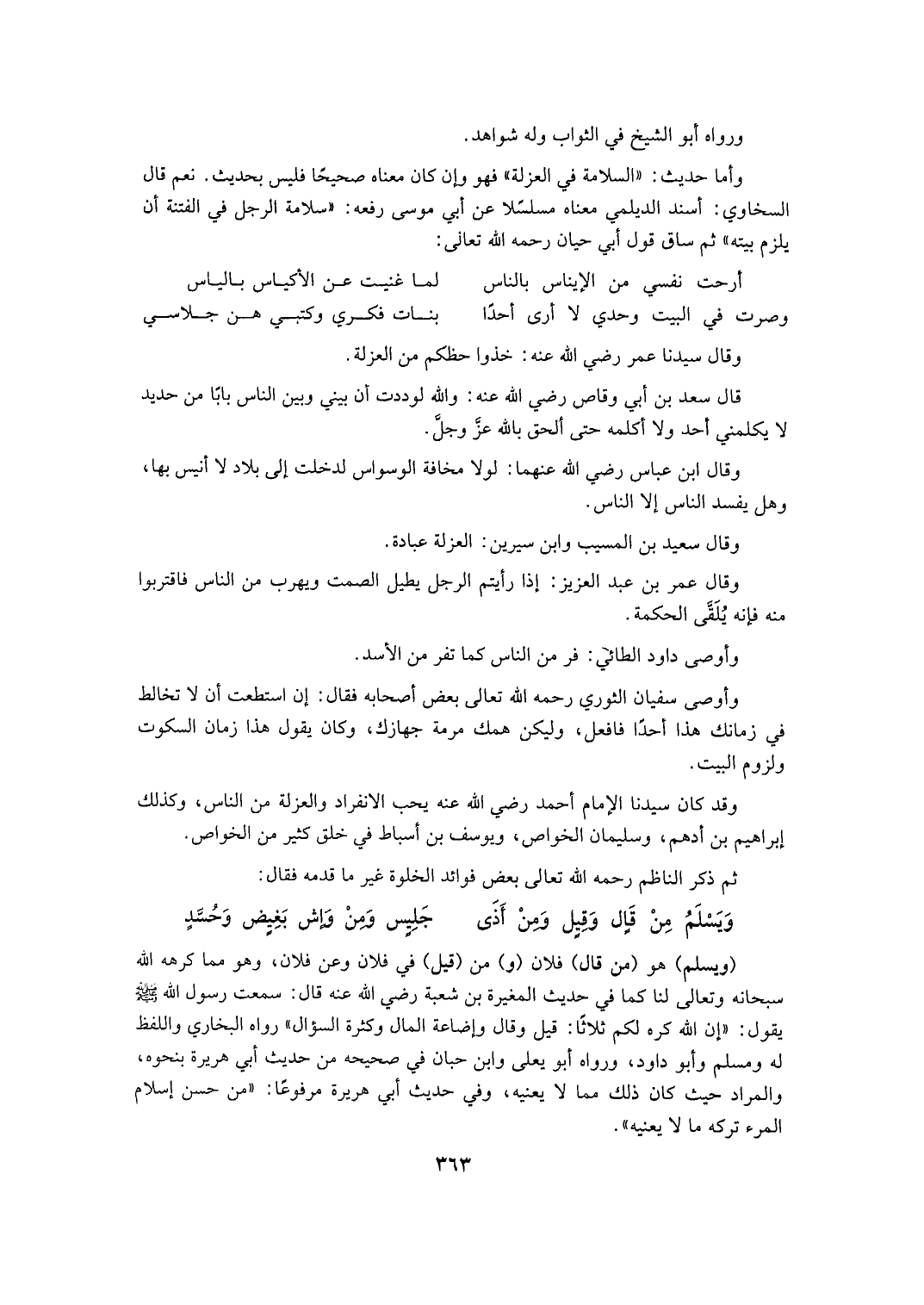 ورواه أبو الشيخ في الثواب وله شواهد.

وأما حديث: «السلامة في العزلة» فهو وإن كان معناه صحيحًا فليس بحديث. نعم قال السخاوي: أسند الديلمي معناه مسلسًلا عن أبي موسى رفعه: «سلامة الرجل في الفتنة أن يلزم بيته» ثم ساق قول أبي حيان رحمه الله تعالى:

أرحت نفسي من الإيناس بالناس لما غنيت عن الأكياس بالياس
وصرت في البيت وحدي لا أرى أحدًا بنات فكري وكتبي هن جلاسي

وقال سيدنا عمر رضي الله عنه: خذوا حظكم من العزلة.

قال سعد بن أبي وقاص رضي الله عنه: والله لوددت أن بيني وبين الناس بابًا من حديد لا يكلمني أحد ولا أكلمه حتى ألحق بالله عزَّ وجلَّ.

وقال ابن عباس رضي الله عنهما: لولا مخافة الوسواس لدخلت إلى بلاد لا أنيس بها، وهل يفسد الناس إلا الناس.

وقال سعيد بن المسيب وابن سيرين: العزلة عبادة.

وقال عمر بن عبد العزيز: إذا رأيتم الرجل يطيل الصمت ويهرب من الناس فاقتربوا منه فإنه يُلَقَّى الحكمة.

وأوصى داود الطائي: فر من الناس كما تفر من الأسد.

وأوصى سفيان الثوري رحمه الله تعالى بعض أصحابه فقال: إن استطعت أن لا تخالط في زمانك هذا أحدًا فافعل، وليكن همك مرمة جهازك، وكان يقول هذا زمان السكوت ولزوم البيت.

وقد كان سيدنا الإمام أحمد رضي الله عنه يحب الانفراد والعزلة من الناس، وكذلك إبراهيم بن أدهم، وسليمان الخواص، ويوسف بن أسباط في خلق كثير من الخواص.

ثم ذكر الناظم رحمه الله تعالى بعض فوائد الخلوة غير ما قدمه فقال:

وَيَسْلَمُ مِنْ قَالٍ وَقِيلٍ وَمِنْ أَذَى جَلِيسٍ وَمِنْ وَاشٍ بَغِيضٍ وَحُسَّدِ

(ويسلم) هو (من قال) فلان (و) من (قيل) في فلان وعن فلان، وهو مما كرهه الله سبحانه وتعالى لنا كما في حديث المغيرة بن شعبة رضي الله عنه قال: سمعت رسول الله ﷺ يقول: «إن الله كره لكم ثلاثًا: قيل وقال وإضاعة المال وكثرة السؤال» رواه البخاري واللفظ له ومسلم وأبو داود، ورواه أبو يعلى وابن حبان في صحيحه من حديث أبي هريرة بنحوه، والمراد حيث كان ذلك مما لا يعنيه، وفي حديث أبي هريرة مرفوعًا: «من حسن إسلام المرء تركه ما لا يعنيه».

٣٦٣